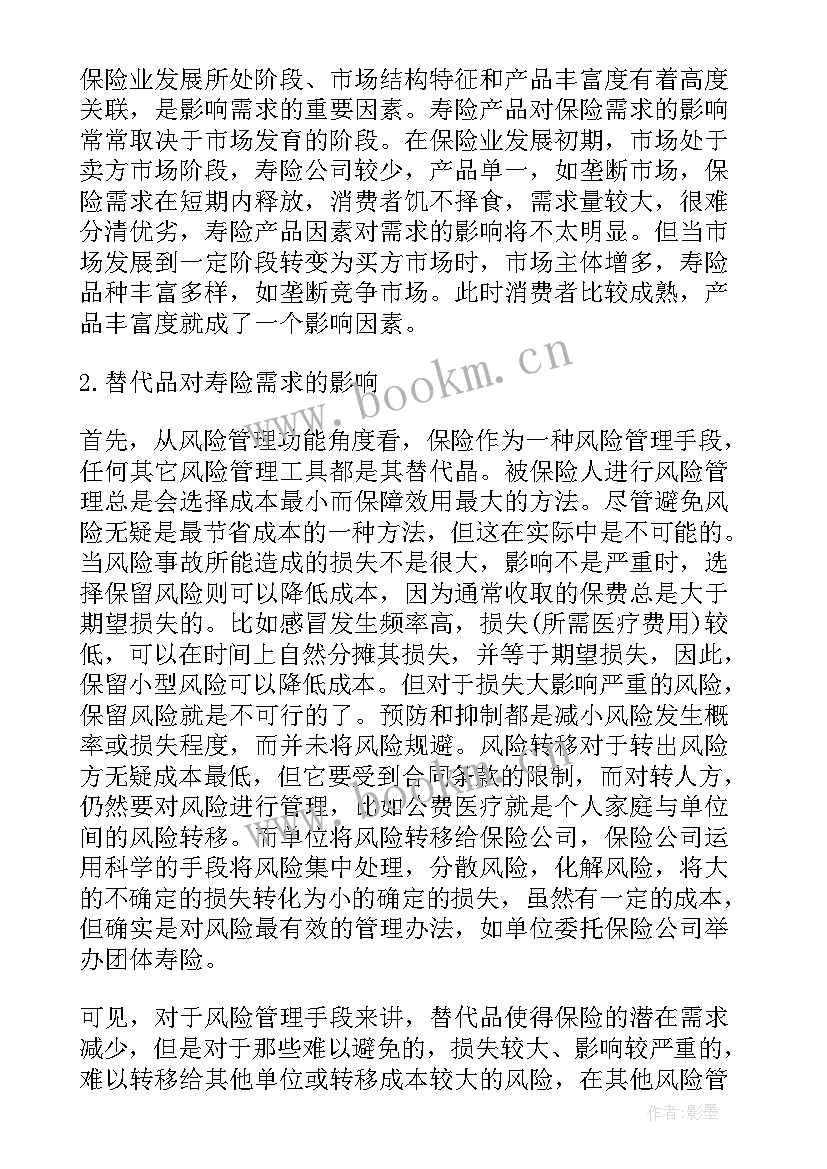 保险业发展所处阶段、市场结构特征和产品丰富度有着高度关联，是影响需求的重要因素。寿险产品对保险需求的影响常常取决于市场发育的阶段。在保险业发展初期，市场处于卖方市场阶段，寿险公司较少，产品单一，如垄断市场，保险需求在短期内释放，消费者饥不择食，需求量较大，很难分清优劣，寿险产品因素对需求的影响将不太明显。但当市场发展到一定阶段转变为买方市场时，市场主体增多，寿险品种丰富多样，如垄断竞争市场。此时消费者比较成熟，产品丰富度就成了一个影响因素。

2.替代品对寿险需求的影响

首先，从风险管理功能角度看，保险作为一种风险管理手段，任何其它风险管理工具都是其替代品。被保险人进行风险管理总是会选择成本最小而保障效用最大的方法。尽管避免风险无疑是最节省成本的一种方法，但这在实际中是不可能的。当风险事故所能造成的损失不是很大，影响不是严重时，选择保留风险则可以降低成本，因为通常收取的保费总是大于期望损失的。比如感冒发生频率高，损失(所需医疗费用)较低，可以在时间上自然分摊其损失，并等于期望损失，因此，保留小型风险可以降低成本。但对于损失大影响严重的风险，保留风险就是不可行的了。预防和抑制都是减小风险发生概率或损失程度，而并未将风险规避。风险转移对于转出风险方无疑成本最低，但它要受到合同条款的限制，而对转人方，仍然要对风险进行管理，比如公费医疗就是个人家庭与单位间的风险转移。而单位将风险转移给保险公司，保险公司运用科学的手段将风险集中处理，分散风险，化解风险，将大的不确定的损失转化为小的确定的损失，虽然有一定的成本，但确实是对风险最有效的管理办法，如单位委托保险公司举办团体寿险。

可见，对于风险管理手段来讲，替代品使得保险的潜在需求减少，但是对于那些难以避免的，损失较大、影响较严重的，难以转移给其他单位或转移成本较大的风险，在其他风险管

www.bookm.cn

作者:影墨